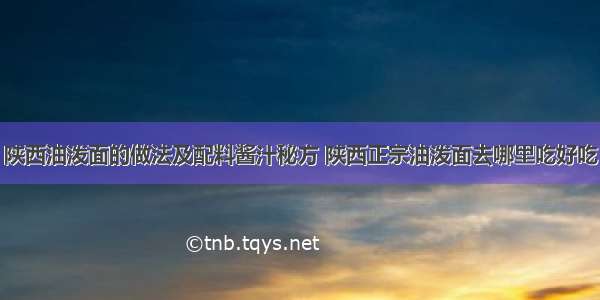 陕西油泼面的做法及配料酱汁秘方 陕西正宗油泼面去哪里吃好吃

©tnb.tqys.net